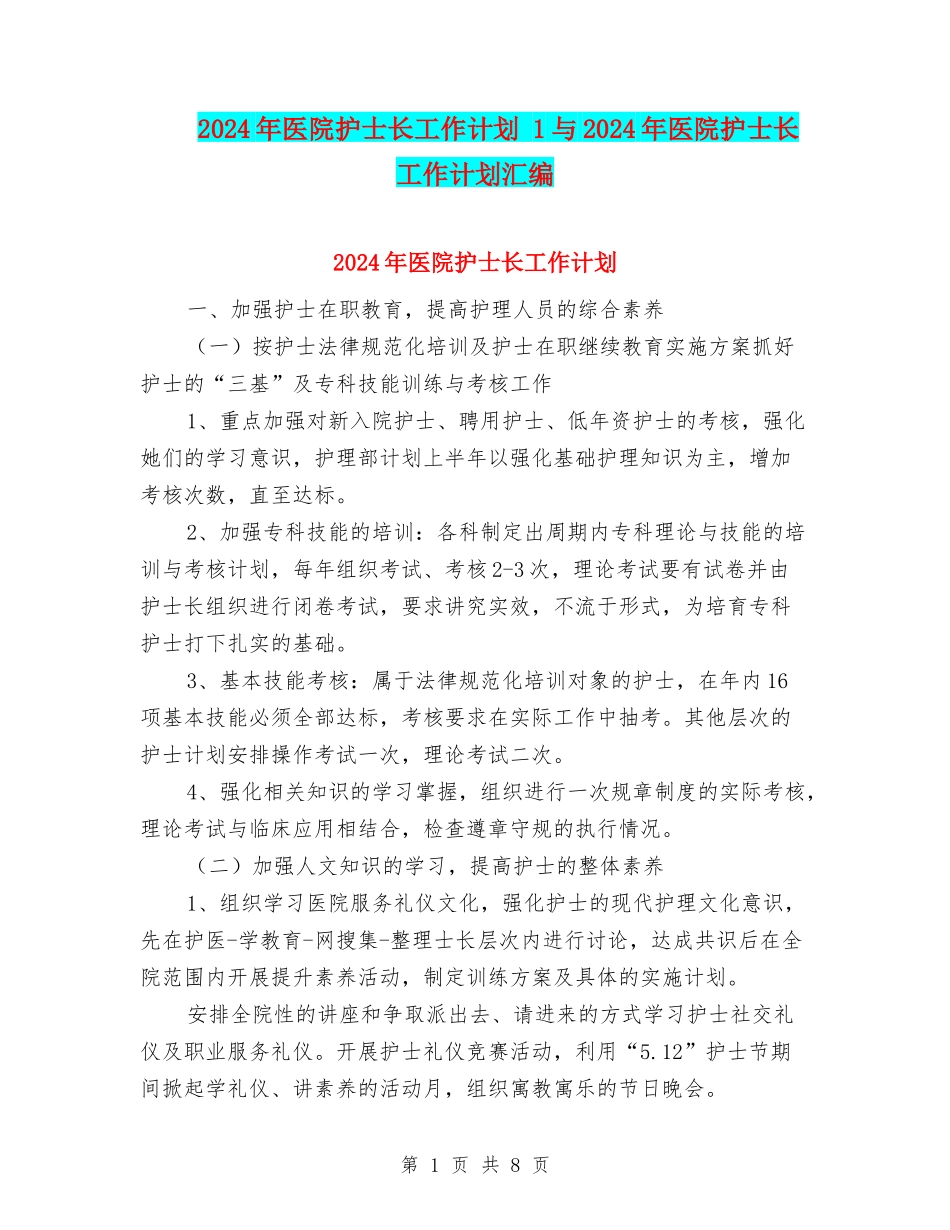 2024年医院护士长工作计划 1与2024年医院护士长工作计划汇编

2024年医院护士长工作计划

一、加强护士在职教育，提高护理人员的综合素养

（一）按护士法律规范化培训及护士在职继续教育实施方案抓好护士的“三基”及专科技能训练与考核工作

1、重点加强对新入院护士、聘用护士、低年资护士的考核，强化她们的学习意识，护理部计划上半年以强化基础护理知识为主，增加考核次数，直至达标。

2、加强专科技能的培训：各科制定出周期内专科理论与技能的培训与考核计划，每年组织考试、考核2-3次，理论考试要有试卷并由护士长组织进行闭卷考试，要求讲究实效，不流于形式，为培育专科护士打下扎实的基础。

3、基本技能考核：属于法律规范化培训对象的护士，在年内16项基本技能必须全部达标，考核要求在实际工作中抽考。其他层次的护士计划安排操作考试一次，理论考试二次。

4、强化相关知识的学习掌握，组织进行一次规章制度的实际考核，理论考试与临床应用相结合，检查遵章守规的执行情况。

（二）加强人文知识的学习，提高护士的整体素养

1、组织学习医院服务礼仪文化，强化护士的现代护理文化意识，先在护医-学教育-网搜集-整理士长层次内进行讨论，达成共识后在全院范围内开展提升素养活动，制定训练方案及具体的实施计划。

安排全院性的讲座和争取派出去、请进来的方式学习护士社交礼仪及职业服务礼仪。开展护士礼仪竞赛活动，利用“5.12”护士节期间掀起学礼仪、讲素养的活动月，组织寓教寓乐的节日晚会。

第 1 页 共 8 页